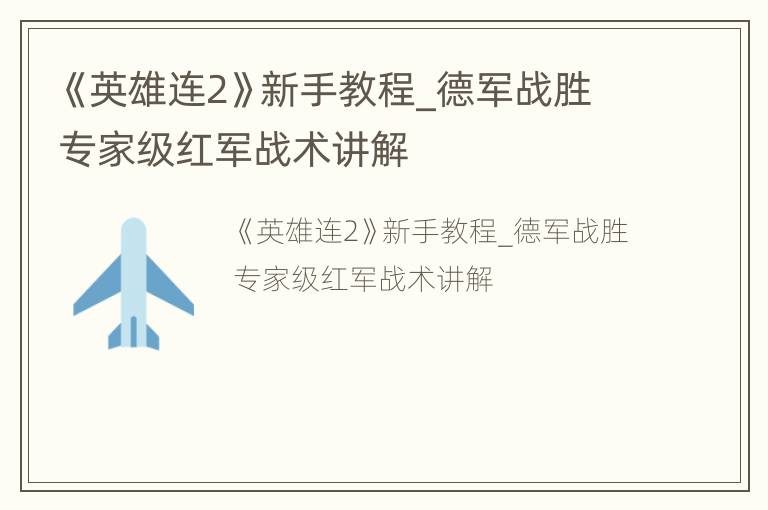 《英雄连2》新手教程_德军战胜专家级红军战术讲解

《英雄连2》新手教程_德军战胜专家级红军战术讲解